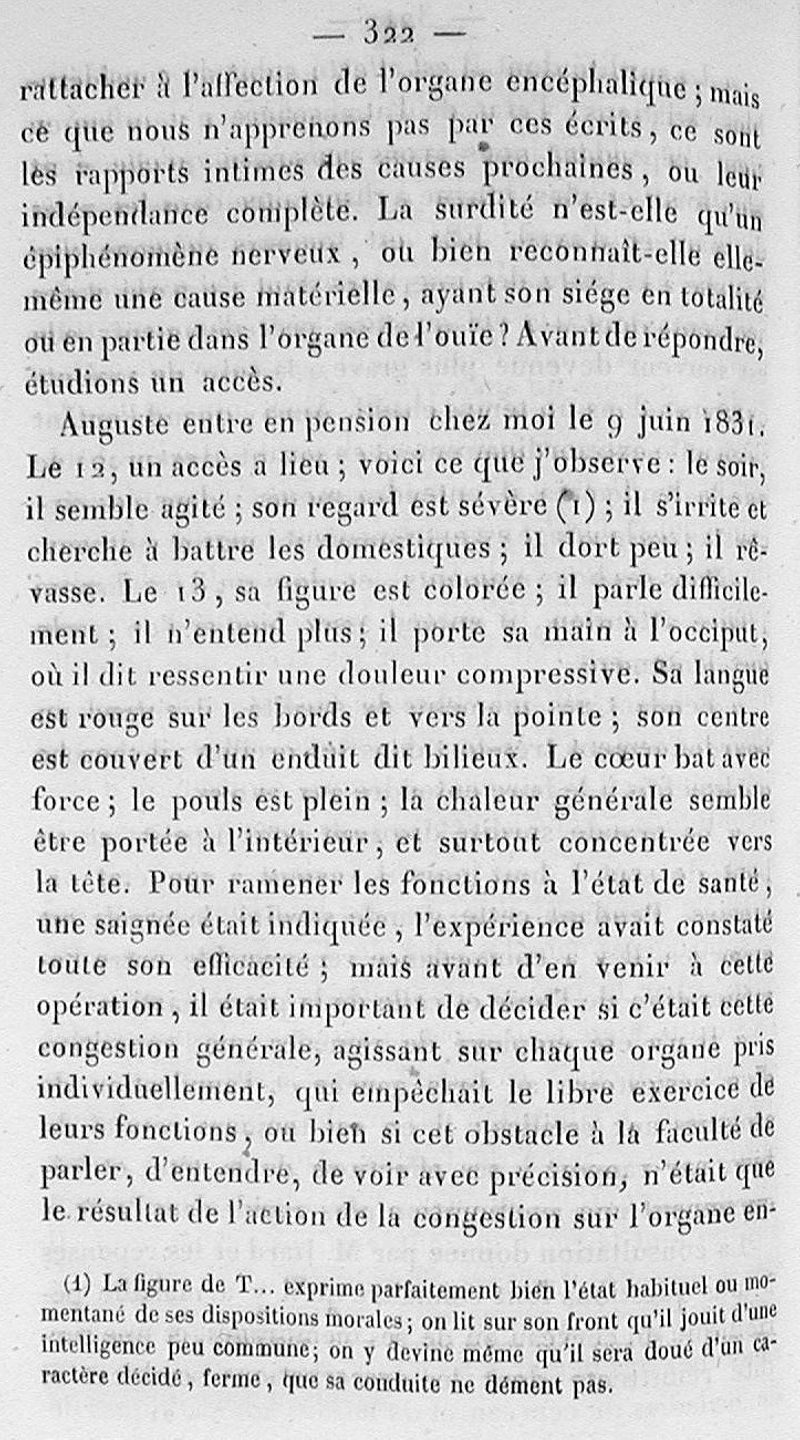 — 322 —

rattacher à l'affection de l'organe encéphalique ; mais ce que nous n'apprenons pas par ces écrits, ce sont les rapports intimes des causes prochaines, ou leur indépendance complète. La surdité n'est-elle qu'un épiphénomène nerveux, ou bien reconnaît-elle elle-même une cause matérielle, ayant son siége en totalité ou en partie dans l'organe de l'ouïe ? Avant de répondre, étudions un accès.

Auguste entre en pension chez moi le 9 juin 1831. Le 12, un accès a lieu ; voici ce que j'observe : le soir, il semble agité ; son regard est sévère (1) ; il s'irrite et cherche à battre les domestiques ; il dort peu ; il rêvasse. Le 13, sa figure est colorée ; il parle difficilement ; il n'entend plus ; il porte sa main à l'occiput, où il dit ressentir une douleur compressive. Sa langue est rouge sur les bords et vers la pointe ; son centre est couvert d'un enduit dit bilieux. Le cœur bat avec force ; le pouls est plein ; la chaleur générale semble être portée à l'intérieur, et surtout concentrée vers la tête. Pour ramener les fonctions à l'état de santé, une saignée était indiquée, l'expérience avait constaté toute son efficacité ; mais avant d'en venir à cette opération, il était important de décider si c'était cette congestion générale, agissant sur chaque organe pris individuellement, qui empêchait le libre exercice de leurs fonctions, ou bien si cet obstacle à la faculté de parler, d'entendre, de voir avec précision, n'était que le résultat de l'action de la congestion sur l'organe en-

(1) La figure de T... exprime parfaitement bien l'état habituel ou momentané de ses dispositions morales ; on lit sur son front qu'il jouit d'une intelligence peu commune ; on y devine même qu'il sera doué d'un caractère décidé, ferme, que sa conduite ne dément pas.